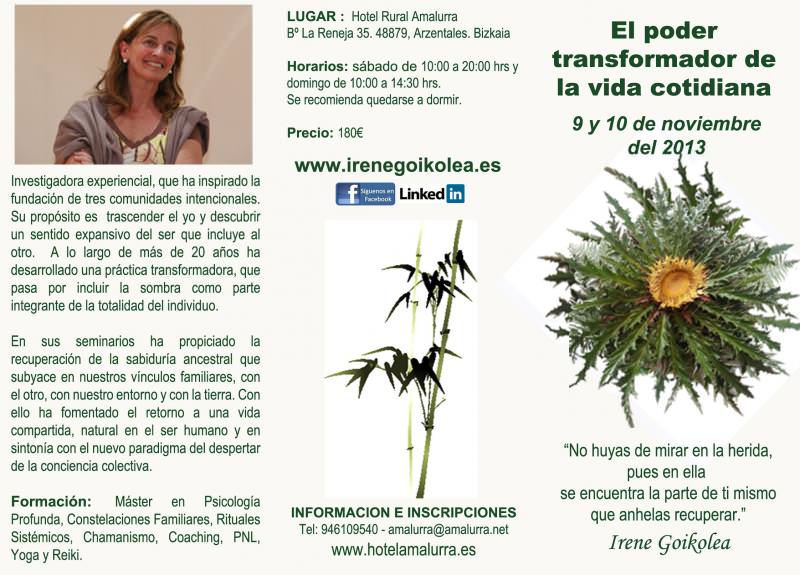 Investigadora experiencial, que ha inspirado la fundación de tres comunidades intencionales. Su propósito es trascender el yo y descubrir un sentido expansivo del ser que incluye al otro. A lo largo de más de 20 años ha desarrollado una práctica transformadora, que pasa por incluir la sombra como parte integrante de la totalidad del individuo.

En sus seminarios ha propiciado la recuperación de la sabiduría ancestral que subyace en nuestros vínculos familiares, con el otro, con nuestro entorno y con la tierra. Con ello ha fomentado el retorno a una vida compartida, natural en el ser humano y en sintonía con el nuevo paradigma del despertar de la conciencia colectiva.

Formación: Máster en Psicología Profunda, Constelaciones Familiares, Rituales Sistémicos, Chamanismo, Coaching, PNL, Yoga y Reiki.

LUGAR : Hotel Rural Amalurra
Bº La Reneja 35. 48879, Arzentales. Bizkaia

Horarios: sábado de 10:00 a 20:00 hrs y domingo de 10:00 a 14:30 hrs.
Se recomienda quedarse a dormir.

Precio: 180€

www.irenegoikolea.es

Síguenos en Facebook
Linked in

INFORMACION E INSCRIPCIONES
Tel: 946109540 - amalurra@amalurra.net
www.hotelamalurra.es

El poder transformador de la vida cotidiana

9 y 10 de noviembre del 2013

"No huyas de mirar en la herida,
pues en ella
se encuentra la parte de ti mismo
que anhelas recuperar."
Irene Goikolea